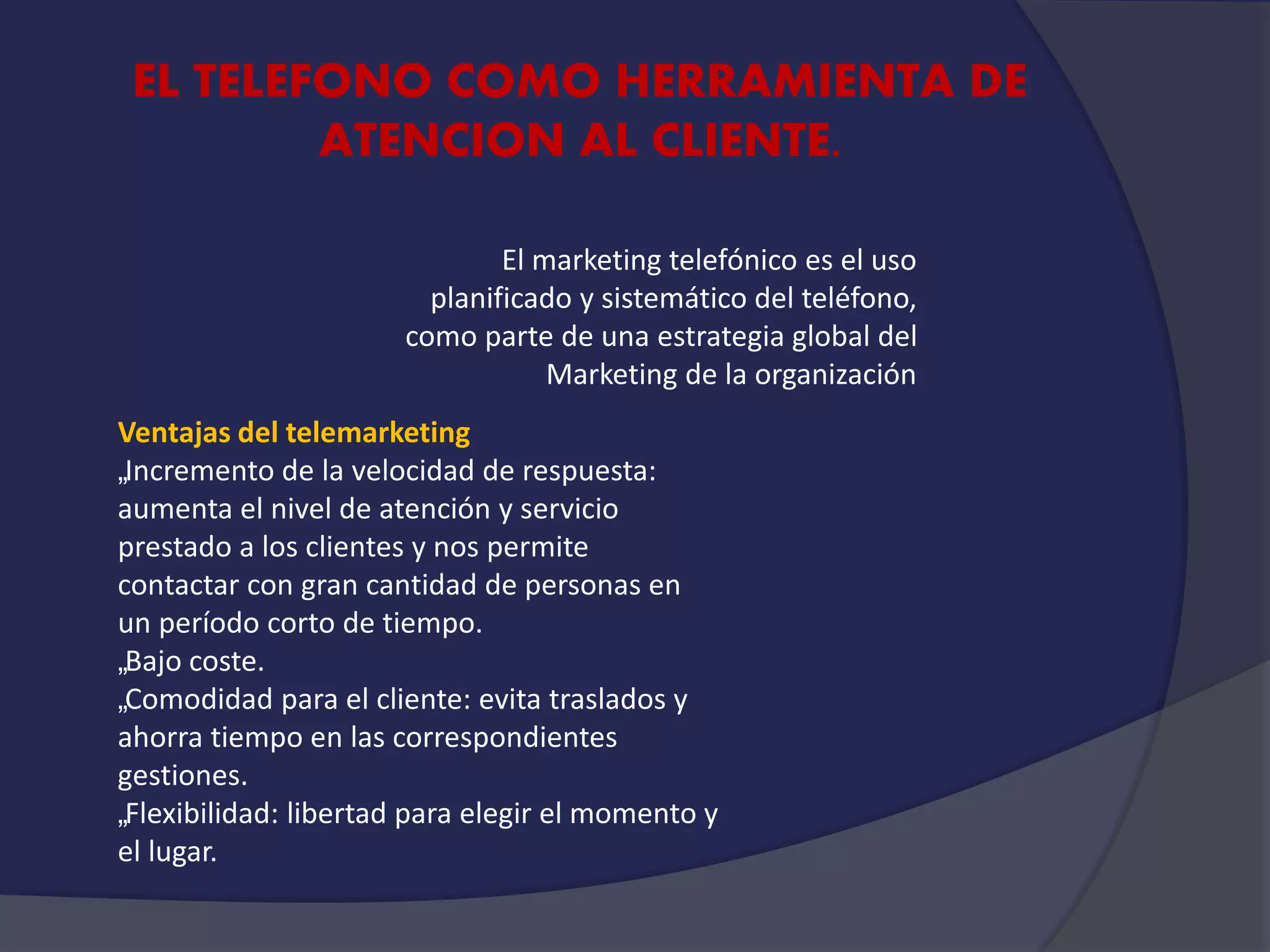 EL TELEFONO COMO HERRAMIENTA DE ATENCION AL CLIENTE.

El marketing telefónico es el uso planificado y sistemático del teléfono, como parte de una estrategia global del Marketing de la organización

Ventajas del telemarketing
„Incremento de la velocidad de respuesta: aumenta el nivel de atención y servicio prestado a los clientes y nos permite contactar con gran cantidad de personas en un período corto de tiempo.
„Bajo coste.
„Comodidad para el cliente: evita traslados y ahorra tiempo en las correspondientes gestiones.
„Flexibilidad: libertad para elegir el momento y el lugar.